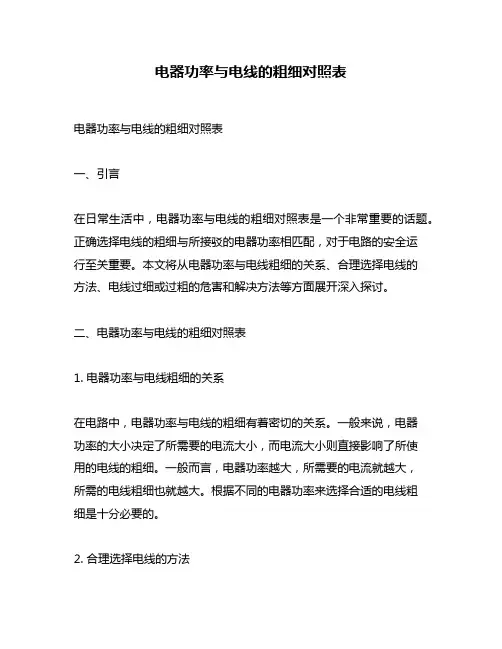 电器功率与电线的粗细对照表

电器功率与电线的粗细对照表

一、引言

在日常生活中，电器功率与电线的粗细对照表是一个非常重要的话题。正确选择电线的粗细与所接驳的电器功率相匹配，对于电路的安全运行至关重要。本文将从电器功率与电线粗细的关系、合理选择电线的方法、电线过细或过粗的危害和解决方法等方面展开深入探讨。

二、电器功率与电线的粗细对照表

1. 电器功率与电线粗细的关系

在电路中，电器功率与电线的粗细有着密切的关系。一般来说，电器功率的大小决定了所需要的电流大小，而电流大小则直接影响了所使用的电线的粗细。一般而言，电器功率越大，所需要的电流就越大，所需的电线粗细也就越大。根据不同的电器功率来选择合适的电线粗细是十分必要的。

2. 合理选择电线的方法